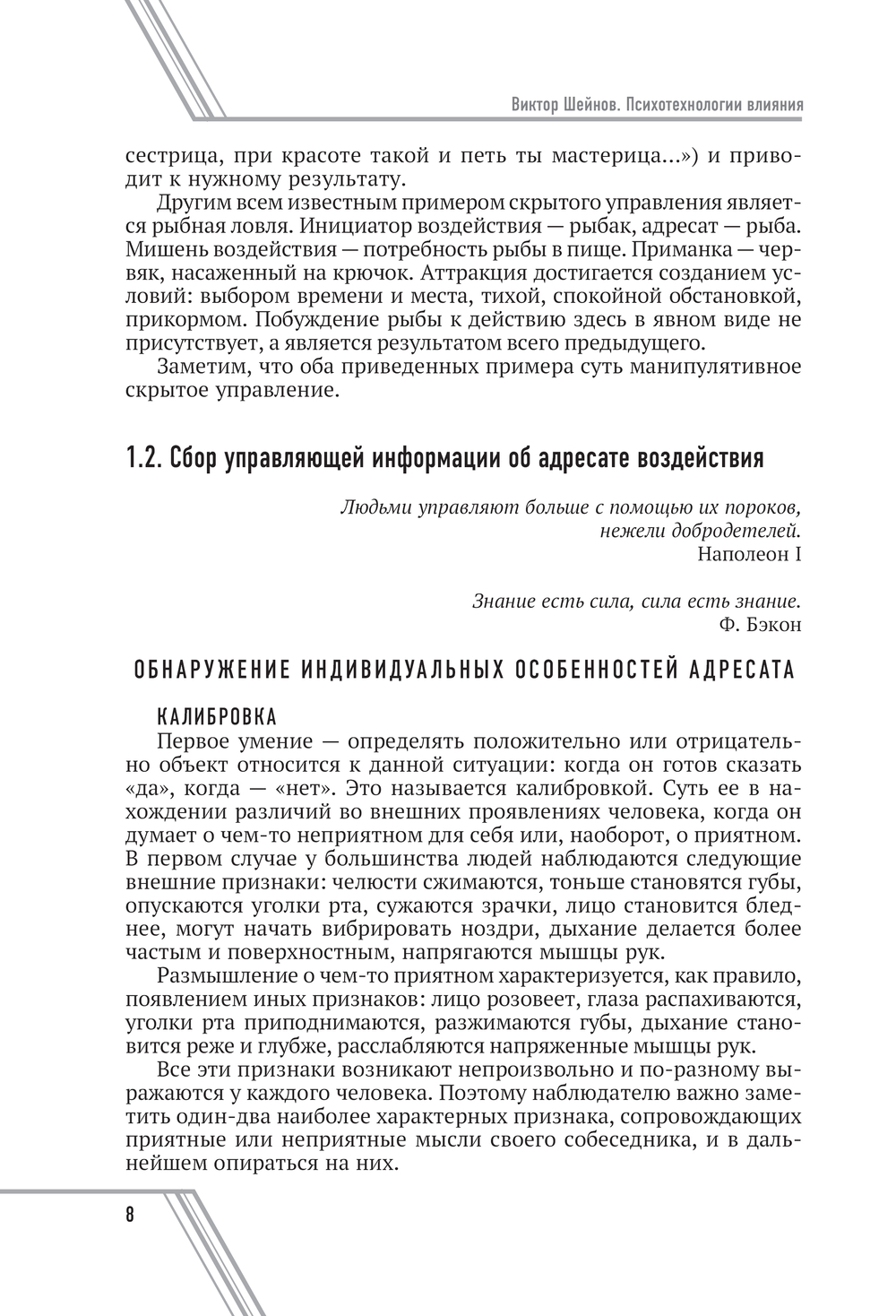 Виктор Шейнов. Психотехнологии влияния

сестрица, при красоте такой и петь ты мастерица...») и приводит к нужному результату.

Другим всем известным примером скрытого управления является рыбная ловля. Инициатор воздействия — рыбак, адресат — рыба. Мишень воздействия — потребность рыбы в пище. Приманка — червяк, насаженный на крючок. Аттракция достигается созданием условий: выбором времени и места, тихой, спокойной обстановкой, прикормом. Побуждение рыбы к действию здесь в явном виде не присутствует, а является результатом всего предыдущего.

Заметим, что оба приведенных примера суть манипулятивное скрытое управление.

1.2. Сбор управляющей информации об адресате воздействия

Людьми управляют больше с помощью их пороков, нежели добродетелей.
Наполеон I

Знание есть сила, сила есть знание.
Ф. Бэкон

ОБНАРУЖЕНИЕ ИНДИВИДУАЛЬНЫХ ОСОБЕННОСТЕЙ АДРЕСАТА

КАЛИБРОВКА

Первое умение — определять положительно или отрицательно объект относится к данной ситуации: когда он готов сказать «да», когда — «нет». Это называется калибровкой. Суть ее в нахождении различий во внешних проявлениях человека, когда он думает о чем-то неприятном для себя или, наоборот, о приятном. В первом случае у большинства людей наблюдаются следующие внешние признаки: челюсти сжимаются, тоньше становятся губы, опускаются уголки рта, сужаются зрачки, лицо становится бледнее, могут начать вибрировать ноздри, дыхание делается более частым и поверхностным, напрягаются мышцы рук.

Размышление о чем-то приятном характеризуется, как правило, появлением иных признаков: лицо розовеет, глаза распахиваются, уголки рта приподнимаются, разжимаются губы, дыхание становится реже и глубже, расслабляются напряженные мышцы рук.

Все эти признаки возникают непроизвольно и по-разному выражаются у каждого человека. Поэтому наблюдателю важно заметить один-два наиболее характерных признака, сопровождающих приятные или неприятные мысли своего собеседника, и в дальнейшем опираться на них.

8